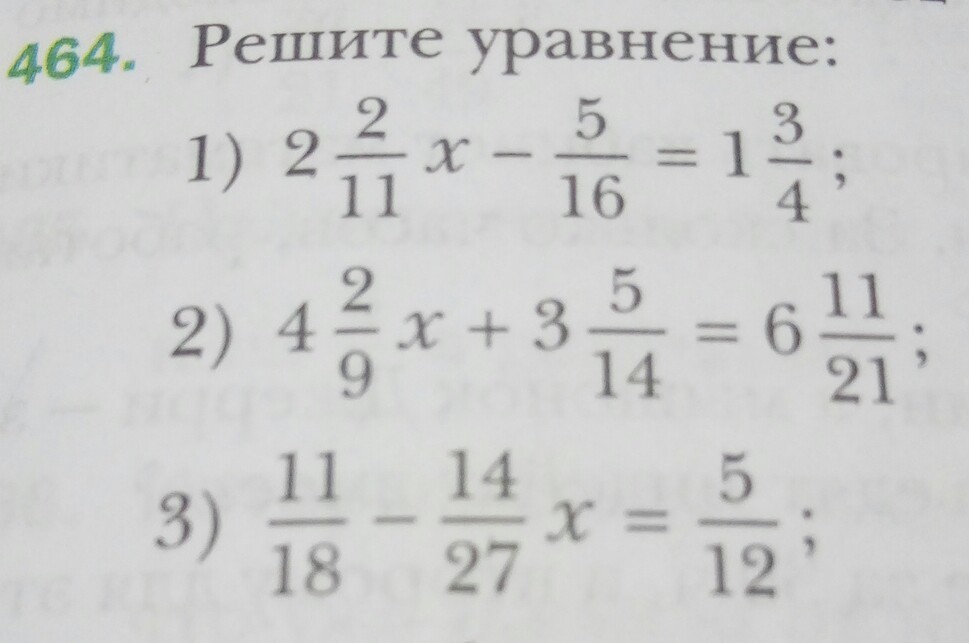 464. Решите уравнение:

1) $2\frac{2}{11}x - \frac{5}{16} = 1\frac{3}{4}$;

2) $4\frac{2}{9}x + 3\frac{5}{14} = 6\frac{11}{21}$;

3) $\frac{11}{18} - \frac{14}{27}x = \frac{5}{12}$;